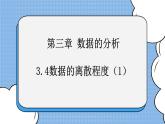 第三章 数据的分析

3.4数据的离散程度（1）